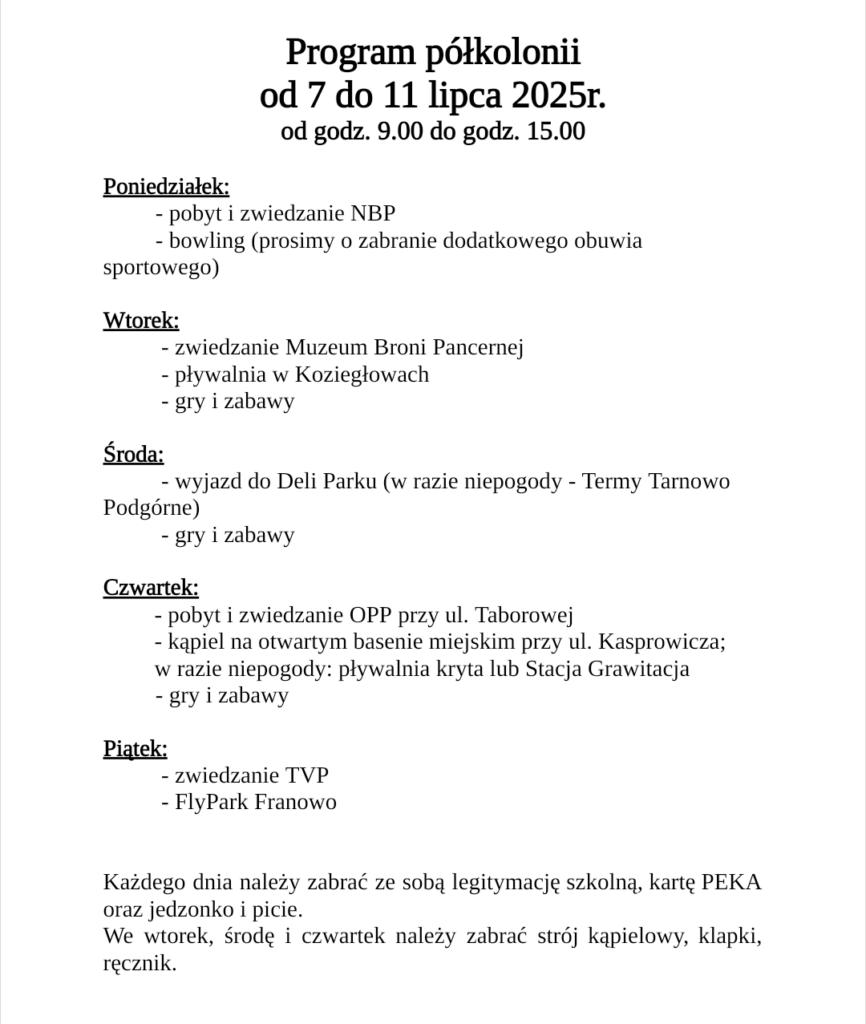 Program półkolonii
od 7 do 11 lipca 2025r.
od godz. 9.00 do godz. 15.00

Poniedziałek:
- pobyt i zwiedzanie NBP
- bowling (prosimy o zabranie dodatkowego obuwia sportowego)

Wtorek:
- zwiedzanie Muzeum Broni Pancernej
- pływalnia w Koziegłowach
- gry i zabawy

Środa:
- wyjazd do Deli Parku (w razie niepogody - Termy Tarnowo Podgórne)
- gry i zabawy

Czwartek:
- pobyt i zwiedzanie OPP przy ul. Taborowej
- kąpiel na otwartym basenie miejskim przy ul. Kasprowicza; w razie niepogody: pływalnia kryta lub Stacja Grawitacja
- gry i zabawy

Piątek:
- zwiedzanie TVP
- FlyPark Franowo

Każdego dnia należy zabrać ze sobą legitymację szkolną, kartę PEKA oraz jedzonko i picie.
We wtorek, środę i czwartek należy zabrać strój kąpielowy, klapki, ręcznik.